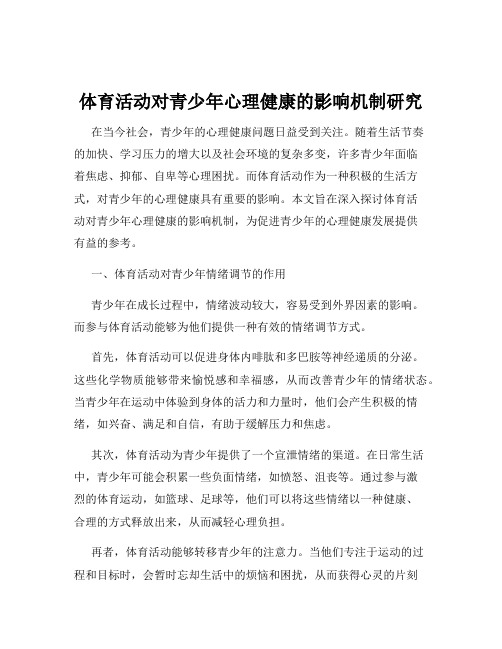 体育活动对青少年心理健康的影响机制研究

在当今社会，青少年的心理健康问题日益受到关注。随着生活节奏的加快、学习压力的增大以及社会环境的复杂多变，许多青少年面临着焦虑、抑郁、自卑等心理困扰。而体育活动作为一种积极的生活方式，对青少年的心理健康具有重要的影响。本文旨在深入探讨体育活动对青少年心理健康的影响机制，为促进青少年的心理健康发展提供有益的参考。

一、体育活动对青少年情绪调节的作用

青少年在成长过程中，情绪波动较大，容易受到外界因素的影响。而参与体育活动能够为他们提供一种有效的情绪调节方式。

首先，体育活动可以促进身体内啡肽和多巴胺等神经递质的分泌。这些化学物质能够带来愉悦感和幸福感，从而改善青少年的情绪状态。当青少年在运动中体验到身体的活力和力量时，他们会产生积极的情绪，如兴奋、满足和自信，有助于缓解压力和焦虑。

其次，体育活动为青少年提供了一个宣泄情绪的渠道。在日常生活中，青少年可能会积累一些负面情绪，如愤怒、沮丧等。通过参与激烈的体育运动，如篮球、足球等，他们可以将这些情绪以一种健康、合理的方式释放出来，从而减轻心理负担。

再者，体育活动能够转移青少年的注意力。当他们专注于运动的过程和目标时，会暂时忘却生活中的烦恼和困扰，从而获得心灵的片刻